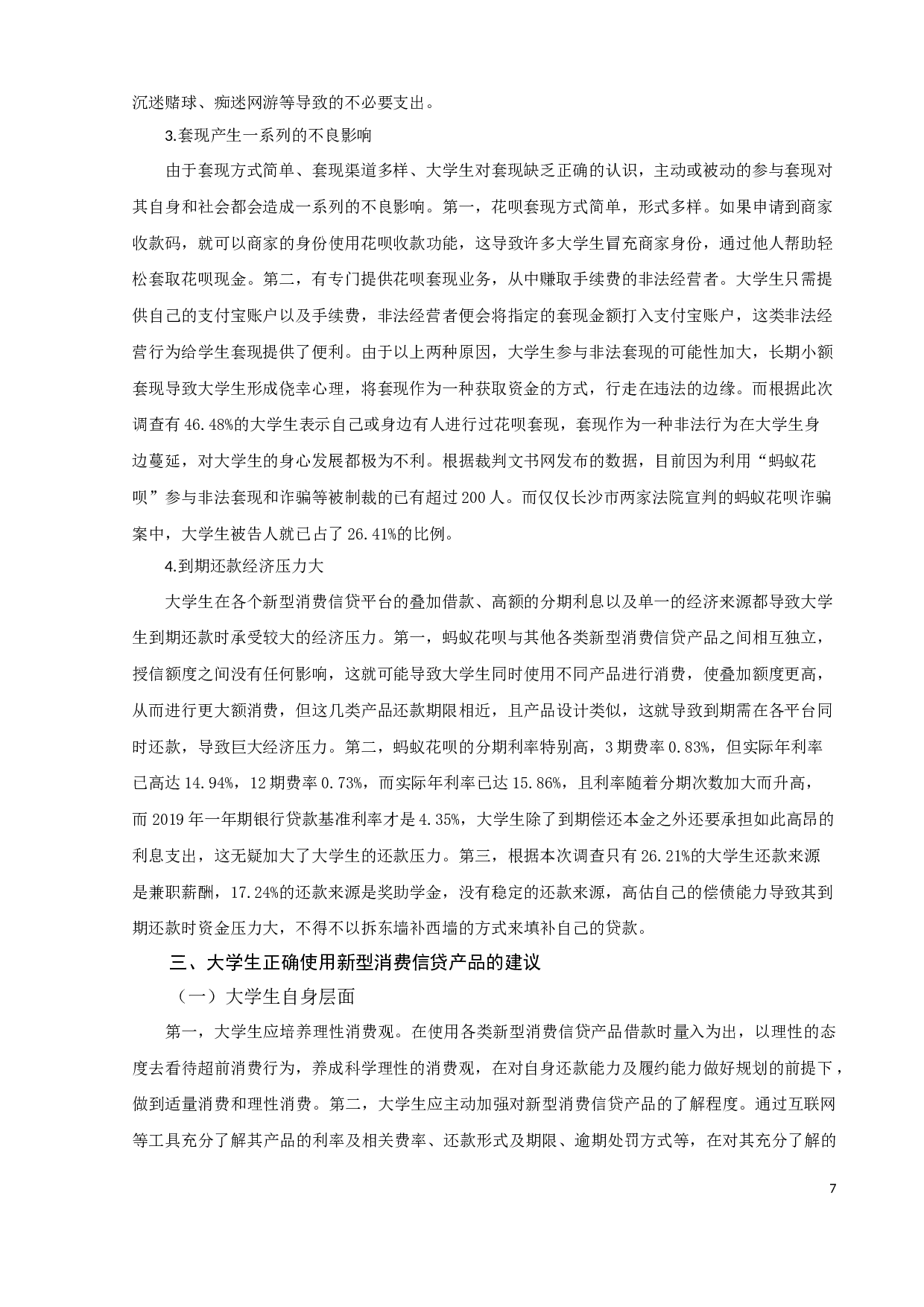 沉迷赌球、痴迷网游等导致的不必要支出。

3.套现产生一系列的不良影响

由于套现方式简单、套现渠道多样、大学生对套现缺乏正确的认识，主动或被动的参与套现对其自身和社会都会造成一系列的不良影响。第一，花呗套现方式简单，形式多样。如果申请到商家收款码，就可以商家的身份使用花呗收款功能，这导致许多大学生冒充商家身份，通过他人帮助轻松套取花呗现金。第二，有专门提供花呗套现业务，从中赚取手续费的非法经营者。大学生只需提供自己的支付宝账户以及手续费，非法经营者便会将指定的套现金额打入支付宝账户，这类非法经营行为给学生套现提供了便利。由于以上两种原因，大学生参与非法套现的可能性加大，长期小额套现导致大学生形成侥幸心理，将套现作为一种获取资金的方式，行走在违法的边缘。而根据此次调查有 46.48%的大学生表示自己或身边有人进行过花呗套现，套现作为一种非法行为在大学生身边蔓延，对大学生的身心发展都极为不利。根据裁判文书网发布的数据，目前因为利用“蚂蚁花呗”参与非法套现和诈骗等被制裁的已有超过 200 人。而仅仅长沙市两家法院宣判的蚂蚁花呗诈骗案中，大学生被告人就已占了 26.41%的比例。

4.到期还款经济压力大

大学生在各个新型消费信贷平台的叠加借款、高额的分期利息以及单一的经济来源都导致大学生到期还款时承受较大的经济压力。第一，蚂蚁花呗与其他各类新型消费信贷产品之间相互独立，授信额度之间没有任何影响，这就可能导致大学生同时使用不同产品进行消费，使叠加额度更高，从而进行更大额消费，但这几类产品还款期限相近，且产品设计类似，这就导致到期需在各平台同时还款，导致巨大经济压力。第二，蚂蚁花呗的分期利率特别高，3 期费率 0.83%，但实际年利率已高达 14.94%，12 期费率 0.73%，而实际年利率已达 15.86%，且利率随着分期次数加大而升高，而 2019 年一年期银行贷款基准利率才是 4.35%，大学生除了到期偿还本金之外还要承担如此高昂的利息支出，这无疑加大了大学生的还款压力。第三，根据本次调查只有 26.21%的大学生还款来源是兼职薪酬，17.24%的还款来源是奖助学金，没有稳定的还款来源，高估自己的偿债能力导致其到期还款时资金压力大，不得不以拆东墙补西墙的方式来填补自己的贷款。

三、大学生正确使用新型消费信贷产品的建议

（一）大学生自身层面

第一，大学生应培养理性消费观。在使用各类新型消费信贷产品借款时量入为出，以理性的态度去看待超前消费行为，养成科学理性的消费观，在对自身还款能力及履约能力做好规划的前提下，做到适量消费和理性消费。第二，大学生应主动加强对新型消费信贷产品的了解程度。通过互联网等工具充分了解其产品的利率及相关费率、还款形式及期限、逾期处罚方式等，在对其充分了解的

7